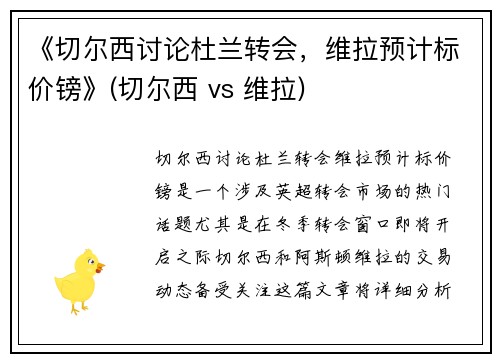 《切尔西讨论杜兰转会，维拉预计标价镑》(切尔西 vs 维拉)

切尔西讨论杜兰转会维拉预计标价镑是一个涉及英超转会市场的热门话题尤其是在冬季转会窗口即将开启之际切尔西和阿斯顿维拉的交易动态备受关注这篇文章将详细分析